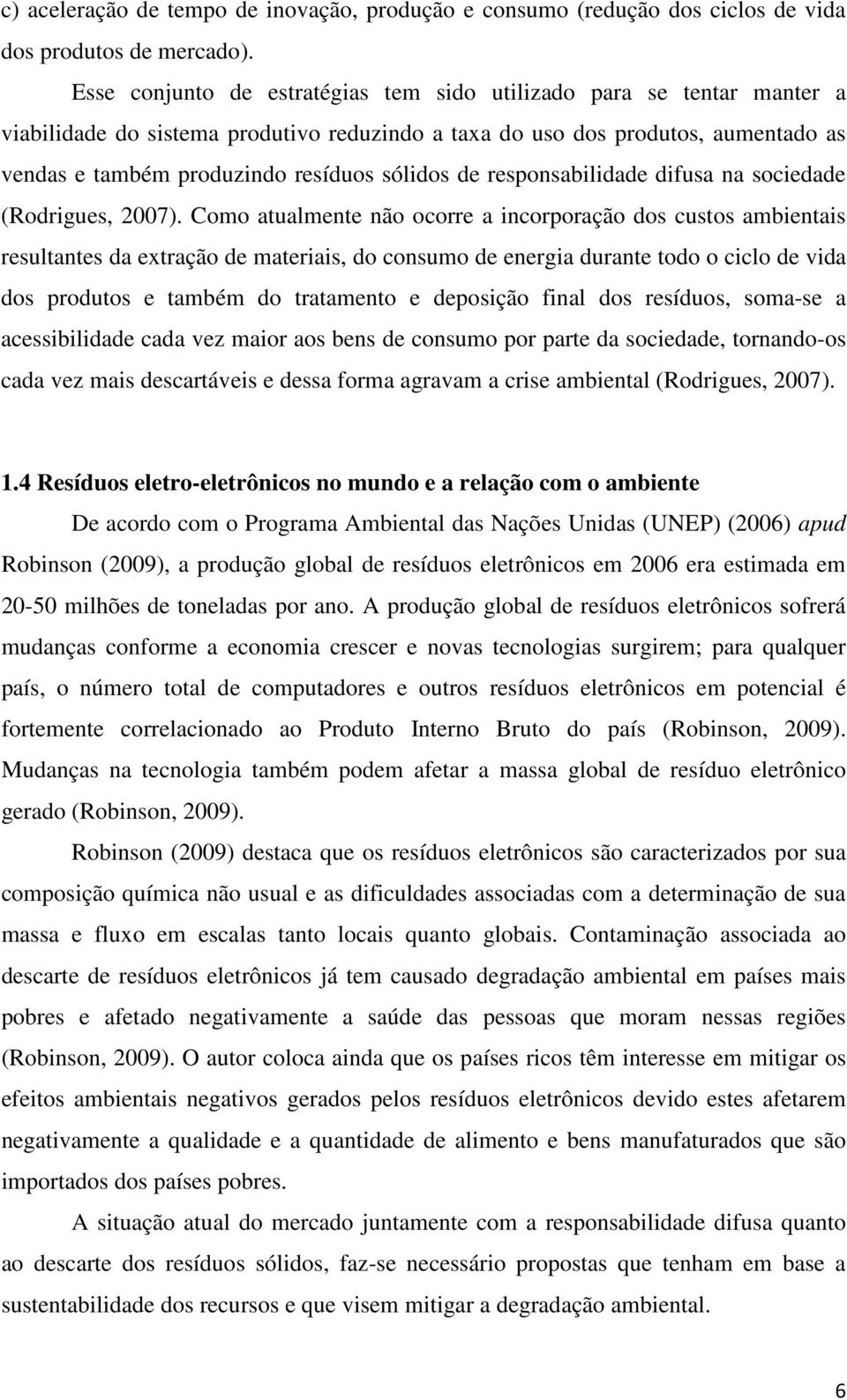 c) aceleração de tempo de inovação, produção e consumo (redução dos ciclos de vida dos produtos de mercado).

Esse conjunto de estratégias tem sido utilizado para se tentar manter a viabilidade do sistema produtivo reduzindo a taxa do uso dos produtos, aumentado as vendas e também produzindo resíduos sólidos de responsabilidade difusa na sociedade (Rodrigues, 2007). Como atualmente não ocorre a incorporação dos custos ambientais resultantes da extração de materiais, do consumo de energia durante todo o ciclo de vida dos produtos e também do tratamento e deposição final dos resíduos, soma-se a acessibilidade cada vez maior aos bens de consumo por parte da sociedade, tornando-os cada vez mais descartáveis e dessa forma agravam a crise ambiental (Rodrigues, 2007).

1.4 Resíduos eletro-eletrônicos no mundo e a relação com o ambiente

De acordo com o Programa Ambiental das Nações Unidas (UNEP) (2006) apud Robinson (2009), a produção global de resíduos eletrônicos em 2006 era estimada em 20-50 milhões de toneladas por ano. A produção global de resíduos eletrônicos sofrerá mudanças conforme a economia crescer e novas tecnologias surgirem; para qualquer país, o número total de computadores e outros resíduos eletrônicos em potencial é fortemente correlacionado ao Produto Interno Bruto do país (Robinson, 2009). Mudanças na tecnologia também podem afetar a massa global de resíduo eletrônico gerado (Robinson, 2009).

Robinson (2009) destaca que os resíduos eletrônicos são caracterizados por sua composição química não usual e as dificuldades associadas com a determinação de sua massa e fluxo em escalas tanto locais quanto globais. Contaminação associada ao descarte de resíduos eletrônicos já tem causado degradação ambiental em países mais pobres e afetado negativamente a saúde das pessoas que moram nessas regiões (Robinson, 2009). O autor coloca ainda que os países ricos têm interesse em mitigar os efeitos ambientais negativos gerados pelos resíduos eletrônicos devido estes afetarem negativamente a qualidade e a quantidade de alimento e bens manufaturados que são importados dos países pobres.

A situação atual do mercado juntamente com a responsabilidade difusa quanto ao descarte dos resíduos sólidos, faz-se necessário propostas que tenham em base a sustentabilidade dos recursos e que visem mitigar a degradação ambiental.

6